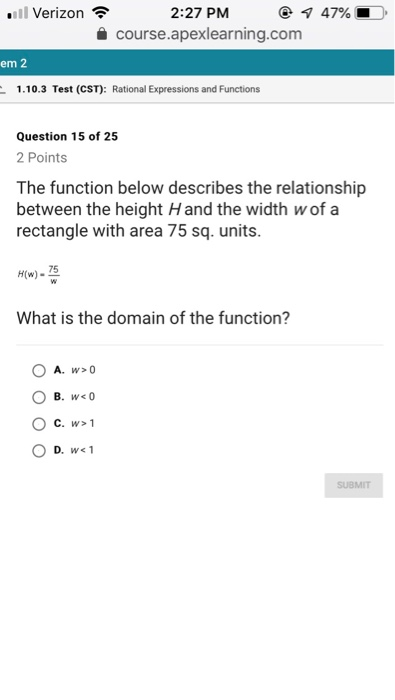 Verizon 2:27 PM 47%
course.apexlearning.com

em 2

1.10.3 Test (CST): Rational Expressions and Functions

Question 15 of 25
2 Points

The function below describes the relationship between the height $H$ and the width $w$ of a rectangle with area 75 sq. units.

$H(w) = \frac{75}{w}$

What is the domain of the function?

A. $w > 0$
B. $w < 0$
C. $w > 1$
D. $w < 1$

SUBMIT